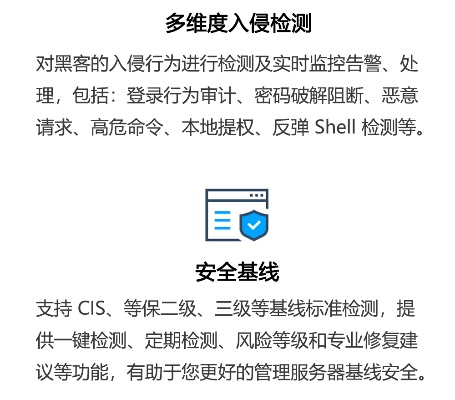 多维度入侵检测

对黑客的入侵行为进行检测及实时监控告警、处理，包括：登录行为审计、密码破解阻断、恶意请求、高危命令、本地提权、反弹 Shell 检测等。

安全基线

支持 CIS、等保二级、三级等基线标准检测，提供一键检测、定期检测、风险等级和专业修复建议等功能，有助于您更好的管理服务器基线安全。